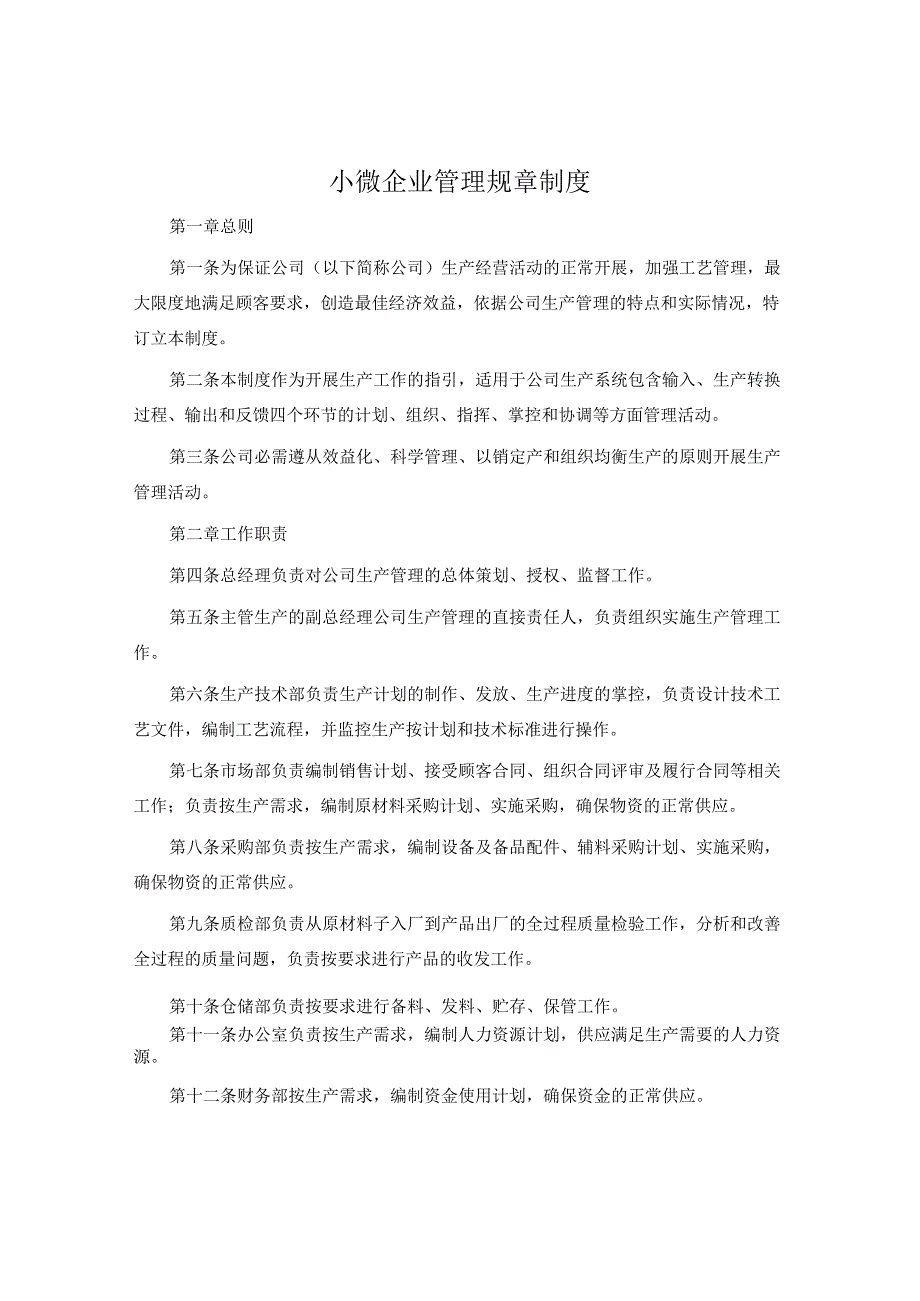 小微企业管理规章制度

第一章总则

第一条为保证公司（以下简称公司）生产经营活动的正常开展，加强工艺管理，最大限度地满足顾客要求，创造最佳经济效益，依据公司生产管理的特点和实际情况，特订立本制度。

第二条本制度作为开展生产工作的指引，适用于公司生产系统包含输入、生产转换过程、输出和反馈四个环节的计划、组织、指挥、掌控和协调等方面管理活动。

第三条公司必需遵从效益化、科学管理、以销定产和组织均衡生产的原则开展生产管理活动。

第二章工作职责

第四条总经理负责对公司生产管理的总体策划、授权、监督工作。

第五条主管生产的副总经理公司生产管理的直接责任人，负责组织实施生产管理工作。

第六条生产技术部负责生产计划的制作、发放、生产进度的掌控，负责设计技术工艺文件，编制工艺流程，并监控生产按计划和技术标准进行操作。

第七条市场部负责编制销售计划、接受顾客合同、组织合同评审及履行合同等相关工作；负责按生产需求，编制原材料采购计划、实施采购，确保物资的正常供应。

第八条采购部负责按生产需求，编制设备及备品配件、辅料采购计划、实施采购，确保物资的正常供应。

第九条质检部负责从原材料子入厂到产品出厂的全过程质量检验工作，分析和改善全过程的质量问题，负责按要求进行产品的收发工作。

第十条仓储部负责按要求进行备料、发料、贮存、保管工作。
第十一条办公室负责按生产需求，编制人力资源计划，供应满足生产需要的人力资源。

第十二条财务部按生产需求，编制资金使用计划，确保资金的正常供应。